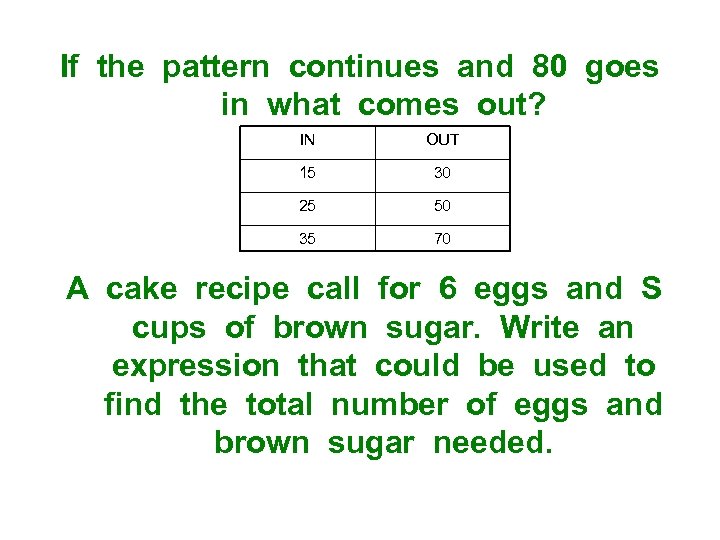 If the pattern continues and 80 goes in what comes out?

| IN | OUT |
|---|---|
| 15 | 30 |
| 25 | 50 |
| 35 | 70 |

A cake recipe call for 6 eggs and S cups of brown sugar. Write an expression that could be used to find the total number of eggs and brown sugar needed.